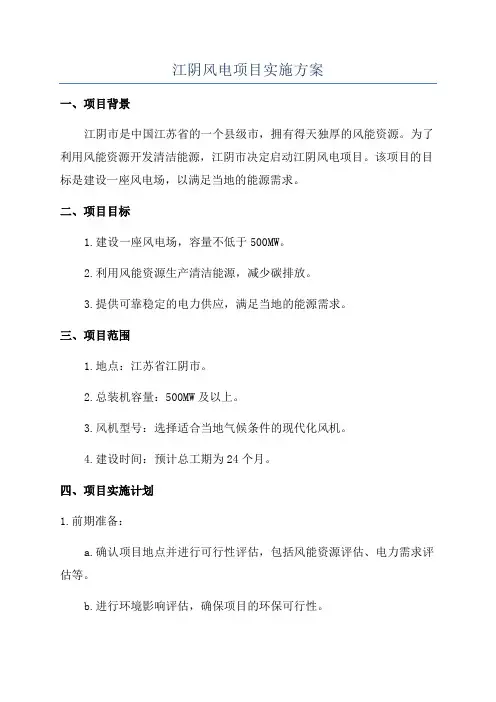 江阴风电项目实施方案

一、项目背景

江阴市是中国江苏省的一个县级市，拥有得天独厚的风能资源。为了利用风能资源开发清洁能源，江阴市决定启动江阴风电项目。该项目的目标是建设一座风电场，以满足当地的能源需求。

二、项目目标

1.建设一座风电场，容量不低于500MW。

2.利用风能资源生产清洁能源，减少碳排放。

3.提供可靠稳定的电力供应，满足当地的能源需求。

三、项目范围

1.地点：江苏省江阴市。

2.总装机容量：500MW及以上。

3.风机型号：选择适合当地气候条件的现代化风机。

4.建设时间：预计总工期为24个月。

四、项目实施计划

1.前期准备：

a.确认项目地点并进行可行性评估，包括风能资源评估、电力需求评估等。

b.进行环境影响评估，确保项目的环保可行性。